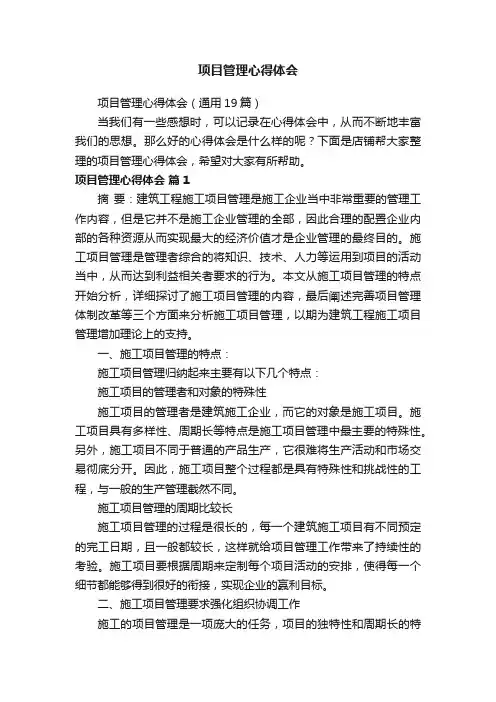 项目管理心得体会

项目管理心得体会（通用19篇）

当我们有一些感想时，可以记录在心得体会中，从而不断地丰富我们的思想。那么好的心得体会是什么样的呢？下面是店铺帮大家整理的项目管理心得体会，希望对大家有所帮助。

项目管理心得体会 篇1

摘 要：建筑工程施工项目管理是施工企业当中非常重要的管理工作内容，但是它并不是施工企业管理的全部，因此合理的配置企业内部的各种资源从而实现最大的经济价值才是企业管理的最终目的。施工项目管理是管理者综合的将知识、技术、人力等运用到项目的活动当中，从而达到利益相关者要求的行为。本文从施工项目管理的特点开始分析，详细探讨了施工项目管理的内容，最后阐述完善项目管理体制改革等三个方面来分析施工项目管理，以期为建筑工程施工项目管理增加理论上的支持。

一、施工项目管理的特点：

施工项目管理归纳起来主要有以下几个特点：

施工项目的管理者和对象的特殊性

施工项目的管理者是建筑施工企业，而它的对象是施工项目。施工项目具有多样性、周期长等特点是施工项目管理中最主要的特殊性。另外，施工项目不同于普通的产品生产，它很难将生产活动和市场交易彻底分开。因此，施工项目整个过程都是具有特殊性和挑战性的工程，与一般的生产管理截然不同。

施工项目管理的周期比较长

施工项目管理的过程是很长的，每一个建筑施工项目有不同预定的完工日期，且一般都较长，这样就给项目管理工作带来了持续性的考验。施工项目要根据周期来定制每个项目活动的安排，使得每一个细节都能够得到很好的衔接，实现企业的赢利目标。

二、施工项目管理要求强化组织协调工作

施工的项目管理是一项庞大的任务，项目的独特性和周期长的特